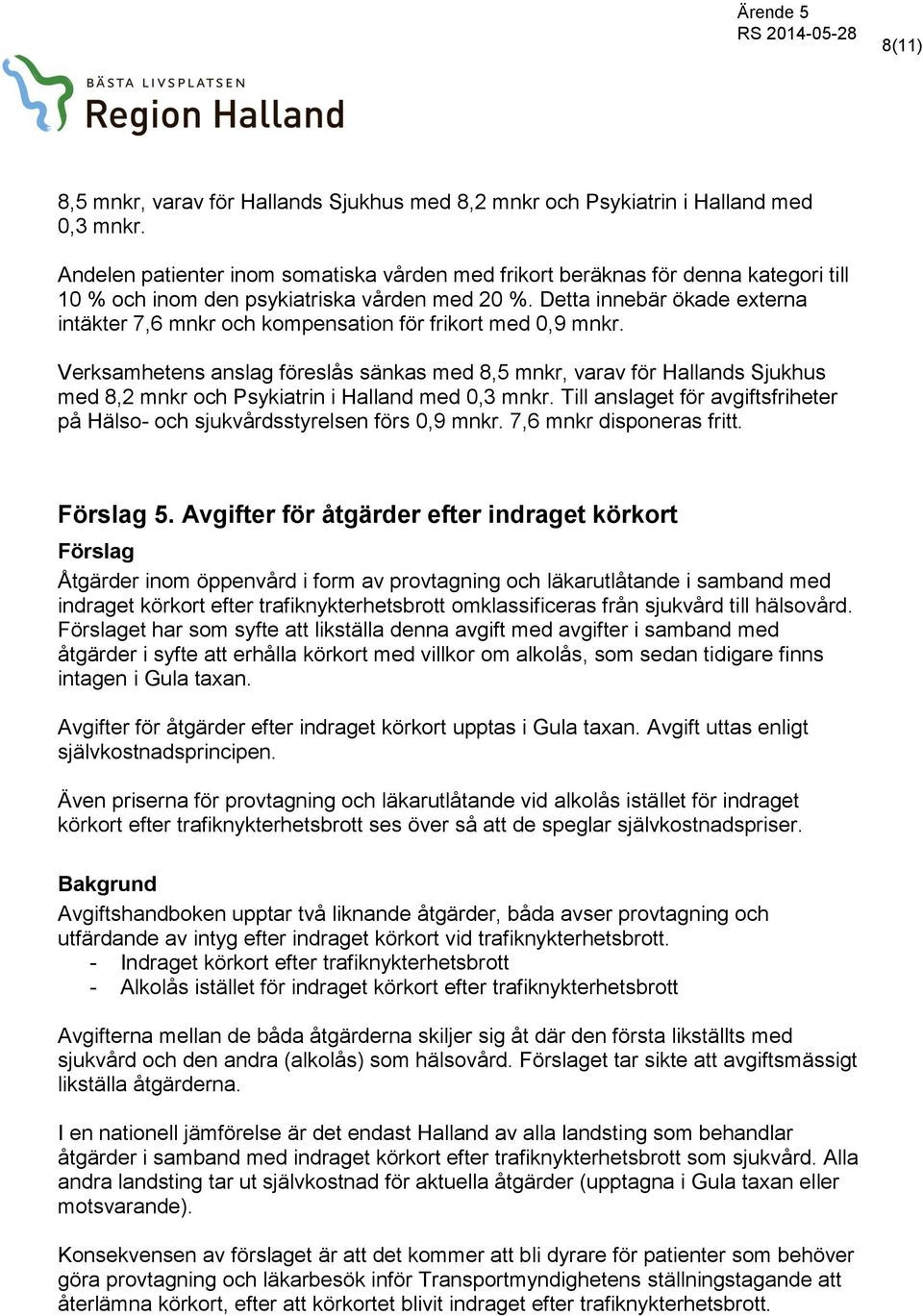 Ärende 5
RS 2014-05-28

8(11)

BÄSTA LIVSPLATSEN
Region Halland

8,5 mnkr, varav för Hallands Sjukhus med 8,2 mnkr och Psykiatrin i Halland med 0,3 mnkr.

Andelen patienter inom somatiska vården med frikort beräknas för denna kategori till 10 % och inom den psykiatriska vården med 20 %. Detta innebär ökade externa intäkter 7,6 mnkr och kompensation för frikort med 0,9 mnkr.

Verksamhetens anslag föreslås sänkas med 8,5 mnkr, varav för Hallands Sjukhus med 8,2 mnkr och Psykiatrin i Halland med 0,3 mnkr. Till anslaget för avgiftsfriheter på Hälso- och sjukvårdsstyrelsen förs 0,9 mnkr. 7,6 mnkr disponeras fritt.

Förslag 5. Avgifter för åtgärder efter indraget körkort

Förslag

Åtgärder inom öppenvård i form av provtagning och läkarutlåtande i samband med indraget körkort efter trafiknykterhetsbrott omklassificeras från sjukvård till hälsovård. Förslaget har som syfte att likställa denna avgift med avgifter i samband med åtgärder i syfte att erhålla körkort med villkor om alkolås, som sedan tidigare finns intagen i Gula taxan.

Avgifter för åtgärder efter indraget körkort upptas i Gula taxan. Avgift uttas enligt självkostnadsprincipen.

Även priserna för provtagning och läkarutlåtande vid alkolås istället för indraget körkort efter trafiknykterhetsbrott ses över så att de speglar självkostnadspriser.

Bakgrund

Avgiftshandboken upptar två liknande åtgärder, båda avser provtagning och utfärdande av intyg efter indraget körkort vid trafiknykterhetsbrott.
- Indraget körkort efter trafiknykterhetsbrott
- Alkolås istället för indraget körkort efter trafiknykterhetsbrott

Avgifterna mellan de båda åtgärderna skiljer sig åt där den första likställts med sjukvård och den andra (alkolås) som hälsovård. Förslaget tar sikte att avgiftsmässigt likställa åtgärderna.

I en nationell jämförelse är det endast Halland av alla landsting som behandlar åtgärder i samband med indraget körkort efter trafiknykterhetsbrott som sjukvård. Alla andra landsting tar ut självkostnad för aktuella åtgärder (upptagna i Gula taxan eller motsvarande).

Konsekvensen av förslaget är att det kommer att bli dyrare för patienter som behöver göra provtagning och läkarbesök inför Transportmyndighetens ställningstagande att återlämna körkort, efter att körkortet blivit indraget efter trafiknykterhetsbrott.